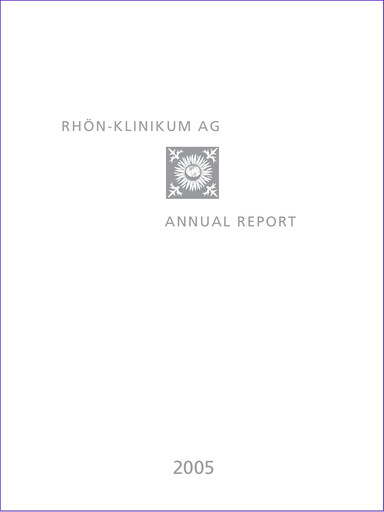 RHÖN-KLINIKUM AG

ANNUAL REPORT

2005